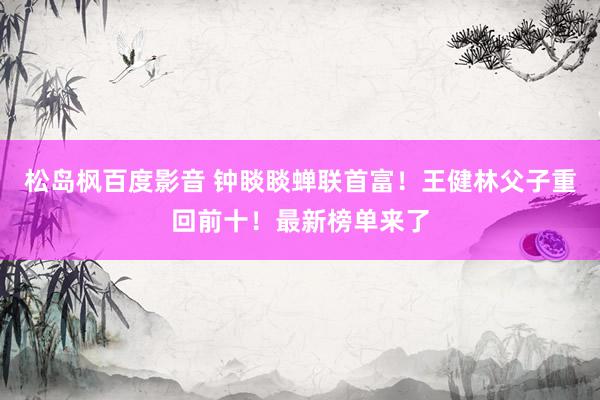 松岛枫百度影音 钟睒睒蝉联首富！王健林父子重回前十！最新榜单来了